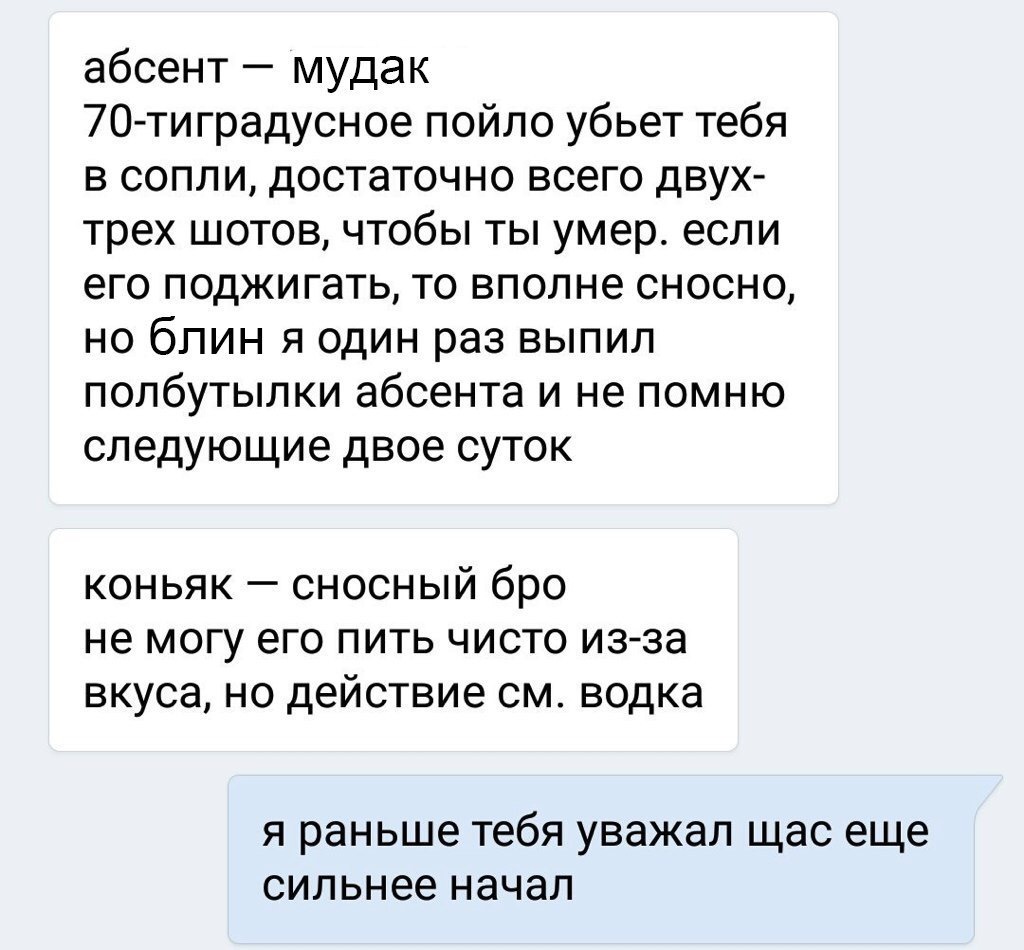 абсент — мудак
70-тиградусное пойло убьет тебя в сопли, достаточно всего двух-трех шотов, чтобы ты умер. если его поджигать, то вполне сносно, но блин я один раз выпил полбутылки абсента и не помню следующие двое суток

коньяк — сносный бро
не могу его пить чисто из-за вкуса, но действие см. водка

я раньше тебя уважал щас еще сильнее начал